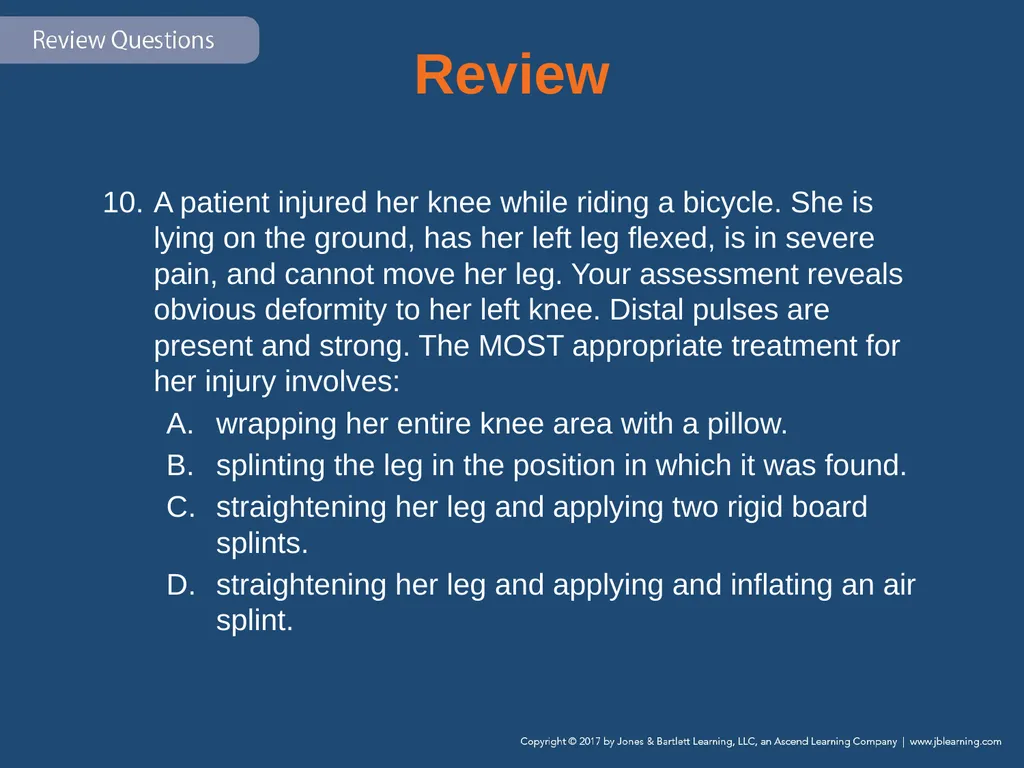 Review Questions

Review

10. A patient injured her knee while riding a bicycle. She is lying on the ground, has her left leg flexed, is in severe pain, and cannot move her leg. Your assessment reveals obvious deformity to her left knee. Distal pulses are present and strong. The MOST appropriate treatment for her injury involves:

A. wrapping her entire knee area with a pillow.

B. splinting the leg in the position in which it was found.

C. straightening her leg and applying two rigid board splints.

D. straightening her leg and applying and inflating an air splint.

Copyright © 2017 by Jones & Bartlett Learning, LLC, an Ascend Learning Company | www.jblearning.com